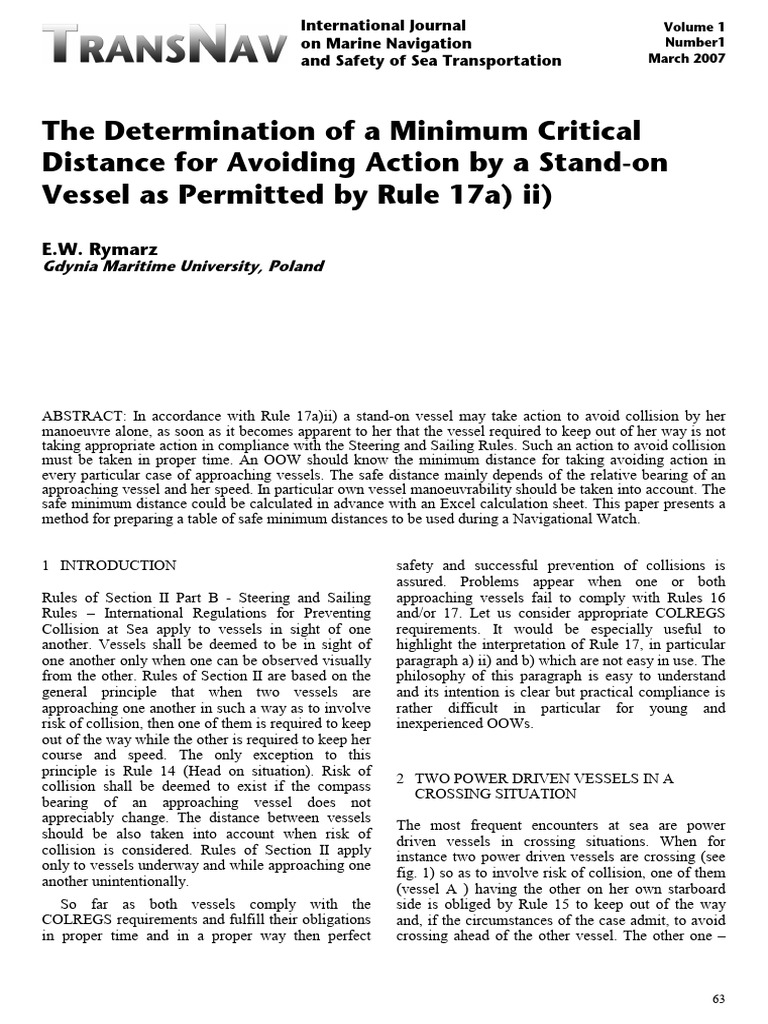 TRANSNAV

International Journal on Marine Navigation and Safety of Sea Transportation

Volume 1 Number1 March 2007

The Determination of a Minimum Critical Distance for Avoiding Action by a Stand-on Vessel as Permitted by Rule 17a) ii)

E.W. Rymarz
Gdynia Maritime University, Poland

ABSTRACT: In accordance with Rule 17a)ii) a stand-on vessel may take action to avoid collision by her manoeuvre alone, as soon as it becomes apparent to her that the vessel required to keep out of her way is not taking appropriate action in compliance with the Steering and Sailing Rules. Such an action to avoid collision must be taken in proper time. An OOW should know the minimum distance for taking avoiding action in every particular case of approaching vessels. The safe distance mainly depends of the relative bearing of an approaching vessel and her speed. In particular own vessel manoeuvrability should be taken into account. The safe minimum distance could be calculated in advance with an Excel calculation sheet. This paper presents a method for preparing a table of safe minimum distances to be used during a Navigational Watch.

1 INTRODUCTION

Rules of Section II Part B - Steering and Sailing Rules – International Regulations for Preventing Collision at Sea apply to vessels in sight of one another. Vessels shall be deemed to be in sight of one another only when one can be observed visually from the other. Rules of Section II are based on the general principle that when two vessels are approaching one another in such a way as to involve risk of collision, then one of them is required to keep out of the way while the other is required to keep her course and speed. The only exception to this principle is Rule 14 (Head on situation). Risk of collision shall be deemed to exist if the compass bearing of an approaching vessel does not appreciably change. The distance between vessels should be also taken into account when risk of collision is considered. Rules of Section II apply only to vessels underway and while approaching one another unintentionally.

So far as both vessels comply with the COLREGS requirements and fulfill their obligations in proper time and in a proper way then perfect safety and successful prevention of collisions is assured. Problems appear when one or both approaching vessels fail to comply with Rules 16 and/or 17. Let us consider appropriate COLREGS requirements. It would be especially useful to highlight the interpretation of Rule 17, in particular paragraph a) ii) and b) which are not easy in use. The philosophy of this paragraph is easy to understand and its intention is clear but practical compliance is rather difficult in particular for young and inexperienced OOWs.

2 TWO POWER DRIVEN VESSELS IN A CROSSING SITUATION

The most frequent encounters at sea are power driven vessels in crossing situations. When for instance two power driven vessels are crossing (see fig. 1) so as to involve risk of collision, one of them (vessel A ) having the other on her own starboard side is obliged by Rule 15 to keep out of the way and, if the circumstances of the case admit, to avoid crossing ahead of the other vessel. The other one –

63